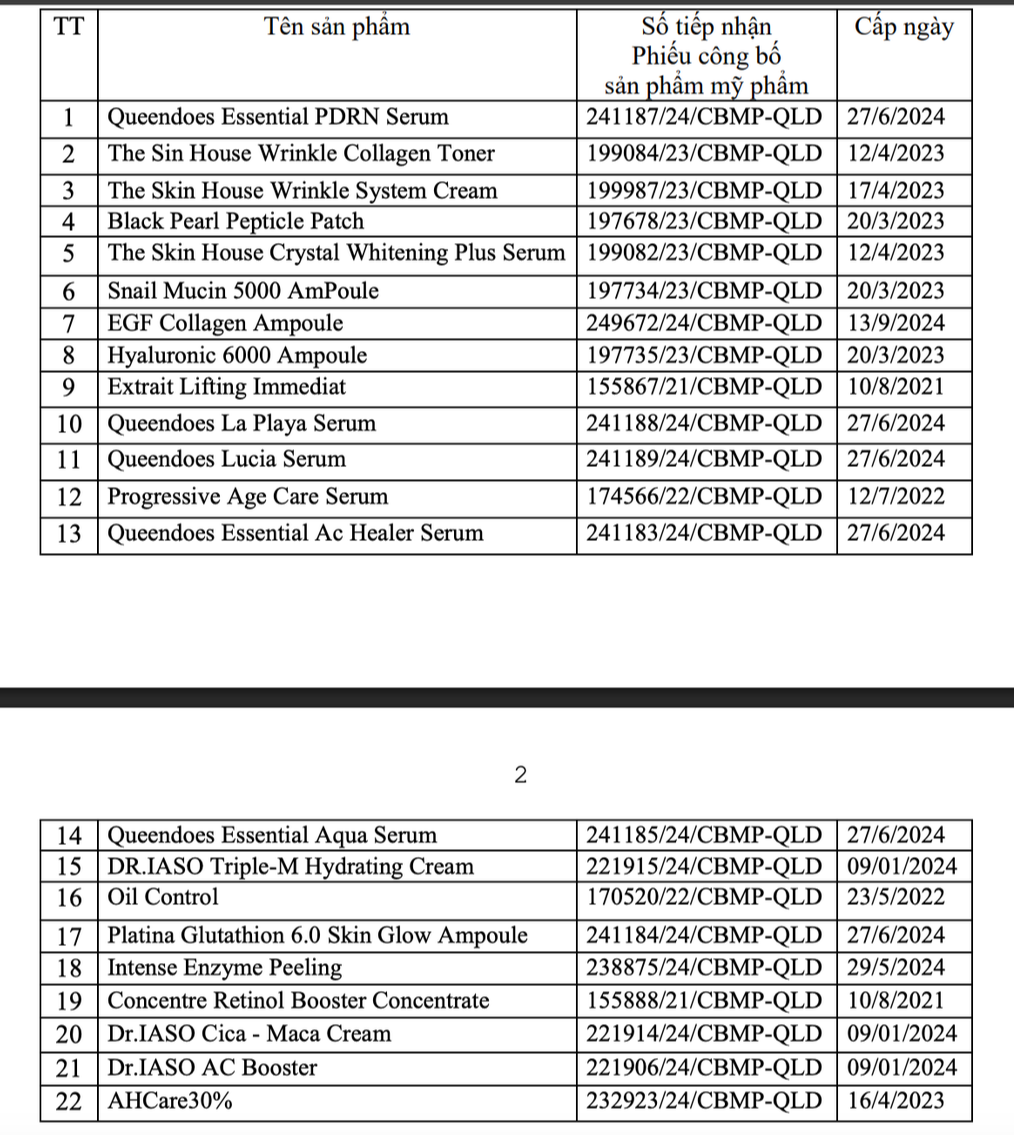 | TT | Tên sản phẩm | Số tiếp nhận Phiếu công bố sản phẩm mỹ phẩm | Cấp ngày |
|---|---|---|---|
| 1 | Queendoes Essential PDRN Serum | 241187/24/CBMP-QLD | 27/6/2024 |
| 2 | The Sin House Wrinkle Collagen Toner | 199084/23/CBMP-QLD | 12/4/2023 |
| 3 | The Skin House Wrinkle System Cream | 199987/23/CBMP-QLD | 17/4/2023 |
| 4 | Black Pearl Pepticle Patch | 197678/23/CBMP-QLD | 20/3/2023 |
| 5 | The Skin House Crystal Whitening Plus Serum | 199082/23/CBMP-QLD | 12/4/2023 |
| 6 | Snail Mucin 5000 AmPoule | 197734/23/CBMP-QLD | 20/3/2023 |
| 7 | EGF Collagen Ampoule | 249672/24/CBMP-QLD | 13/9/2024 |
| 8 | Hyaluronic 6000 Ampoule | 197735/23/CBMP-QLD | 20/3/2023 |
| 9 | Extrait Lifting Immediat | 155867/21/CBMP-QLD | 10/8/2021 |
| 10 | Queendoes La Playa Serum | 241188/24/CBMP-QLD | 27/6/2024 |
| 11 | Queendoes Lucia Serum | 241189/24/CBMP-QLD | 27/6/2024 |
| 12 | Progressive Age Care Serum | 174566/22/CBMP-QLD | 12/7/2022 |
| 13 | Queendoes Essential Ac Healer Serum | 241183/24/CBMP-QLD | 27/6/2024 |

2

| 14 | Queendoes Essential Aqua Serum | 241185/24/CBMP-QLD | 27/6/2024 |
|---|---|---|---|
| 15 | DR.IASO Triple-M Hydrating Cream | 221915/24/CBMP-QLD | 09/01/2024 |
| 16 | Oil Control | 170520/22/CBMP-QLD | 23/5/2022 |
| 17 | Platina Glutathion 6.0 Skin Glow Ampoule | 241184/24/CBMP-QLD | 27/6/2024 |
| 18 | Intense Enzyme Peeling | 238875/24/CBMP-QLD | 29/5/2024 |
| 19 | Concentre Retinol Booster Concentrate | 155888/21/CBMP-QLD | 10/8/2021 |
| 20 | Dr.IASO Cica - Maca Cream | 221914/24/CBMP-QLD | 09/01/2024 |
| 21 | Dr.IASO AC Booster | 221906/24/CBMP-QLD | 09/01/2024 |
| 22 | AHCare30% | 232923/24/CBMP-QLD | 16/4/2023 |